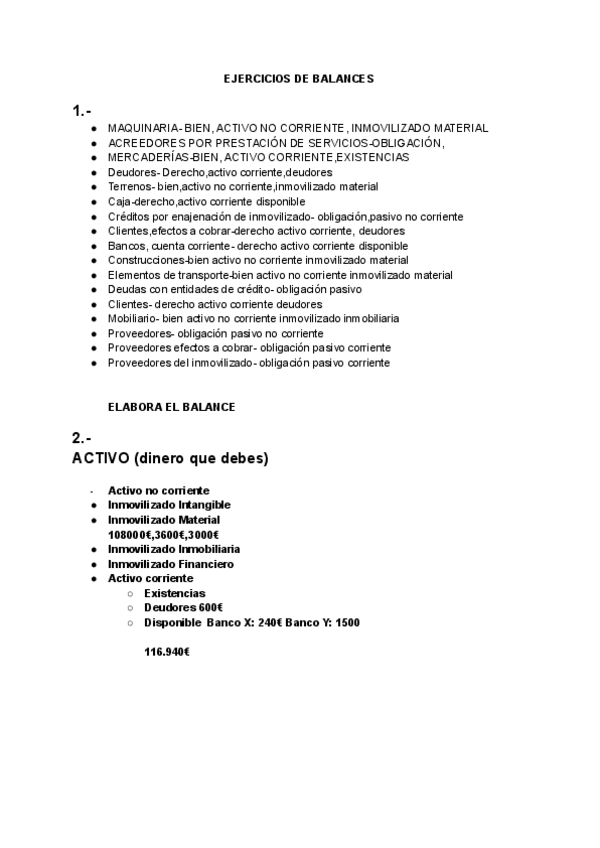 EJERCICIOS DE BALANCES

1.-

- MAQUINARIA- BIEN, ACTIVO NO CORRIENTE , INMOVILIZADO MATERIAL
- ACREEDORES POR PRESTACIÓN DE SERVICIOS-OBLIGACIÓN,
- MERCADERÍAS-BIEN, ACTIVO CORRIENTE,EXISTENCIAS
- Deudores- Derecho,activo corriente,deudores
- Terrenos- bien,activo no corriente,inmovilizado material
- Caja-derecho,activo corriente disponible
- Créditos por enajenación de inmovilizado- obligación,pasivo no corriente
- Clientes,efectos a cobrar-derecho activo corriente, deudores
- Bancos, cuenta corriente- derecho activo corriente disponible
- Construcciones-bien activo no corriente inmovilizado material
- Elementos de transporte-bien activo no corriente inmovilizado material
- Deudas con entidades de crédito- obligación pasivo
- Clientes- derecho activo corriente deudores
- Mobiliario- bien activo no corriente inmovilizado inmobiliaria
- Proveedores- obligación pasivo no corriente
- Proveedores efectos a cobrar- obligación pasivo corriente
- Proveedores del inmovilizado- obligación pasivo corriente

ELABORA EL BALANCE

2.-
ACTIVO (dinero que debes)

- Activo no corriente
- Inmovilizado Intangible
- Inmovilizado Material
108000€,3600€,3000€
- Inmovilizado Inmobiliaria
- Inmovilizado Financiero
- Activo corriente
  - Existencias
  - Deudores 600€
  - Disponible Banco X: 240€ Banco Y: 1500

116.940€